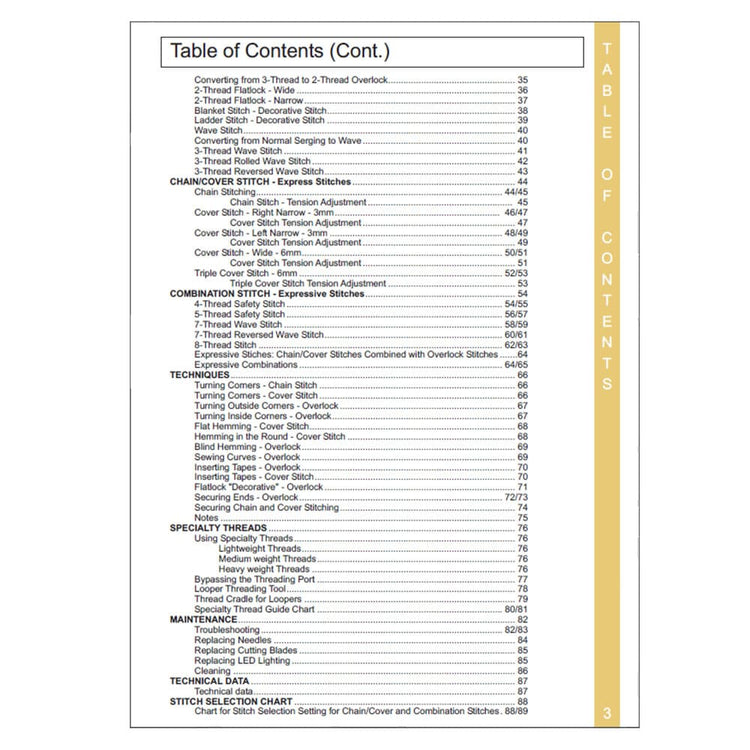 Table of Contents (Cont.)

Converting from 3-Thread to 2-Thread Overlock 35
2-Thread Flatlock - Wide 36
2-Thread Flatlock - Narrow 37
Blanket Stitch - Decorative Stitch 38
Ladder Stitch - Decorative Stitch 39
Wave Stitch 40
Converting from Normal Serging to Wave 40
3-Thread Wave Stitch 41
3-Thread Rolled Wave Stitch 42
3-Thread Reversed Wave Stitch 43
CHAIN/COVER STITCH - Express Stitches 44
Chain Stitching 44/45
Chain Stitch - Tension Adjustment 45
Cover Stitch - Right Narrow - 3mm 46/47
Cover Stitch Tension Adjustment 47
Cover Stitch - Left Narrow - 3mm 48/49
Cover Stitch Tension Adjustment 49
Cover Stitch - Wide - 6mm 50/51
Cover Stitch Tension Adjustment 51
Triple Cover Stitch - 6mm 52/53
Triple Cover Stitch Tension Adjustment 53
COMBINATION STITCH - Expressive Stitches 54
4-Thread Safety Stitch 54/55
5-Thread Safety Stitch 56/57
7-Thread Wave Stitch 58/59
7-Thread Reversed Wave Stitch 60/61
8-Thread Stitch 62/63
Expressive Stiches: Chain/Cover Stitches Combined with Overlock Stitches 64
Expressive Combinations 64/65
TECHNIQUES 66
Turning Corners - Chain Stitch 66
Turning Corners - Cover Stitch 66
Turning Outside Corners - Overlock 67
Turning Inside Corners - Overlock 67
Flat Hemming - Cover Stitch 68
Hemming in the Round - Cover Stitch 68
Blind Hemming - Overlock 69
Sewing Curves - Overlock 69
Inserting Tapes - Overlock 70
Inserting Tapes - Cover Stitch 70
Flatlock "Decorative" - Overlock 71
Securing Ends - Overlock 72/73
Securing Chain and Cover Stitching 74
Notes 75
SPECIALTY THREADS 76
Using Specialty Threads 76
Lightweight Threads 76
Medium weight Threads 76
Heavy weight Threads 76
Bypassing the Threading Port 77
Looper Threading Tool 78
Thread Cradle for Loopers 79
Specialty Thread Guide Chart 80/81
MAINTENANCE 82
Troubleshooting 82/83
Replacing Needles 84
Replacing Cutting Blades 85
Replacing LED Lighting 85
Cleaning 86
TECHNICAL DATA 87
Technical data 87
STITCH SELECTION CHART 88
Chart for Stitch Selection Setting for Chain/Cover and Combination Stitches 88/89

TABLE OF CONTENTS

3